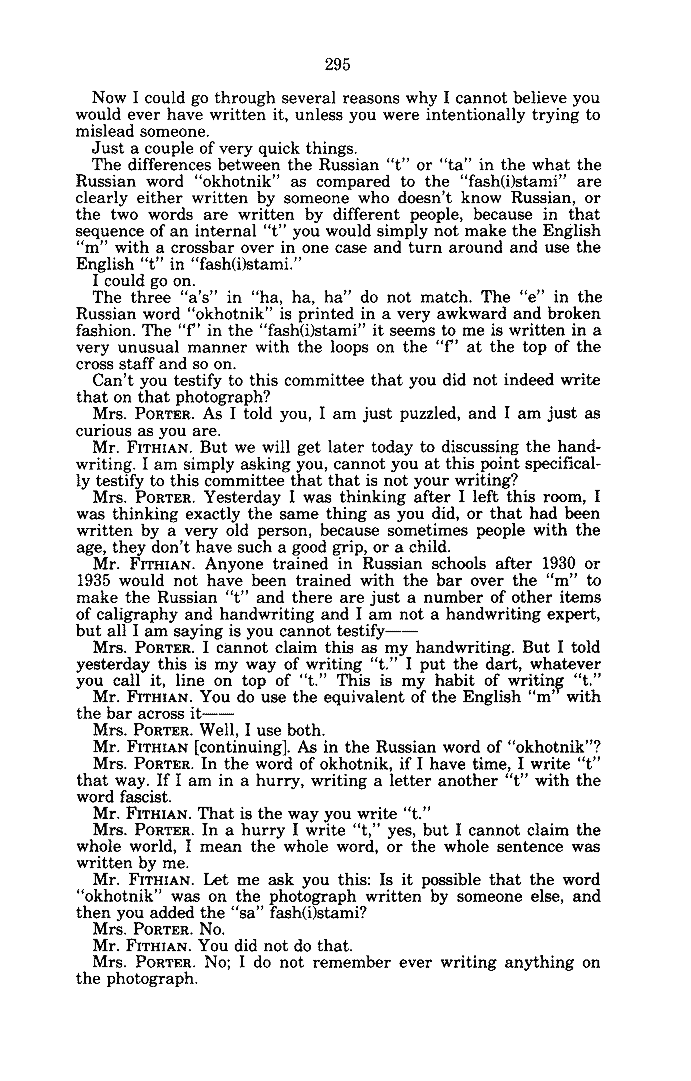 295

Now I could go through several reasons why I cannot believe you would ever have written it, unless you were intentionally trying to mislead someone.

Just a couple of very quick things.

The differences between the Russian "t" or "ta" in the what the Russian word "okhotnik" as compared to the "fash(i)stami" are clearly either written by someone who doesn't know Russian, or the two words are written by different people, because in that sequence of an internal "t" you would simply not make the English "m" with a crossbar over in one case and turn around and use the English "t" in "fash(i)stami."

I could go on.

The three "a's" in "ha, ha, ha" do not match. The "e" in the Russian word "okhotnik" is printed in a very awkward and broken fashion. The "f" in the "fash(i)stami" it seems to me is written in a very unusual manner with the loops on the "f" at the top of the cross staff and so on.

Can't you testify to this committee that you did not indeed write that on that photograph?

Mrs. PORTER. As I told you, I am just puzzled, and I am just as curious as you are.

Mr. FITHIAN. But we will get later today to discussing the handwriting. I am simply asking you, cannot you at this point specifically testify to this committee that that is not your writing?

Mrs. PORTER. Yesterday I was thinking after I left this room, I was thinking exactly the same thing as you did, or that had been written by a very old person, because sometimes people with the age, they don't have such a good grip, or a child.

Mr. FITHIAN. Anyone trained in Russian schools after 1930 or 1935 would not have been trained with the bar over the "m" to make the Russian "t" and there are just a number of other items of caligraphy and handwriting and I am not a handwriting expert, but all I am saying is you cannot testify——

Mrs. PORTER. I cannot claim this as my handwriting. But I told yesterday this is my way of writing "t." I put the dart, whatever you call it, line on top of "t." This is my habit of writing "t."

Mr. FITHIAN. You do use the equivalent of the English "m" with the bar across it——

Mrs. PORTER. Well, I use both.

Mr. FITHIAN [continuing]. As in the Russian word of "okhotnik"?

Mrs. PORTER. In the word of okhotnik, if I have time, I write "t" that way. If I am in a hurry, writing a letter another "t" with the word fascist.

Mr. FITHIAN. That is the way you write "t."

Mrs. PORTER. In a hurry I write "t," yes, but I cannot claim the whole world, I mean the whole word, or the whole sentence was written by me.

Mr. FITHIAN. Let me ask you this: Is it possible that the word "okhotnik" was on the photograph written by someone else, and then you added the "sa" fash(i)stami?

Mrs. PORTER. No.

Mr. FITHIAN. You did not do that.

Mrs. PORTER. No; I do not remember ever writing anything on the photograph.